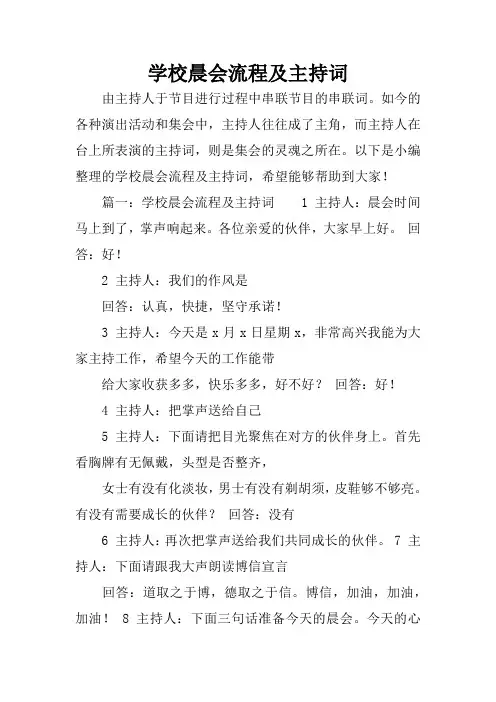 学校晨会流程及主持词

由主持人于节目进行过程中串联节目的串联词。如今的各种演出活动和集会中，主持人往往成了主角，而主持人在台上所表演的主持词，则是集会的灵魂之所在。以下是小编整理的学校晨会流程及主持词，希望能够帮助到大家！

篇一：学校晨会流程及主持词　　1 主持人：晨会时间马上到了，掌声响起来。各位亲爱的伙伴，大家早上好。 回答：好！

2 主持人：我们的作风是

回答：认真，快捷，坚守承诺！

3 主持人：今天是 x 月 x 日星期 x，非常高兴我能为大家主持工作，希望今天的工作能带

给大家收获多多，快乐多多，好不好？ 回答：好！

4 主持人：把掌声送给自己

5 主持人：下面请把目光聚焦在对方的伙伴身上。首先看胸牌有无佩戴，头型是否整齐，

女士有没有化淡妆，男士有没有剃胡须，皮鞋够不够亮。有没有需要成长的伙伴？ 回答：没有

6 主持人：再次把掌声送给我们共同成长的伙伴。 7 主持人：下面请跟我大声朗读博信宣言

回答：道取之于博，德取之于信。博信，加油，加油，加油！ 8 主持人：下面三句话准备今天的晨会。今天的心